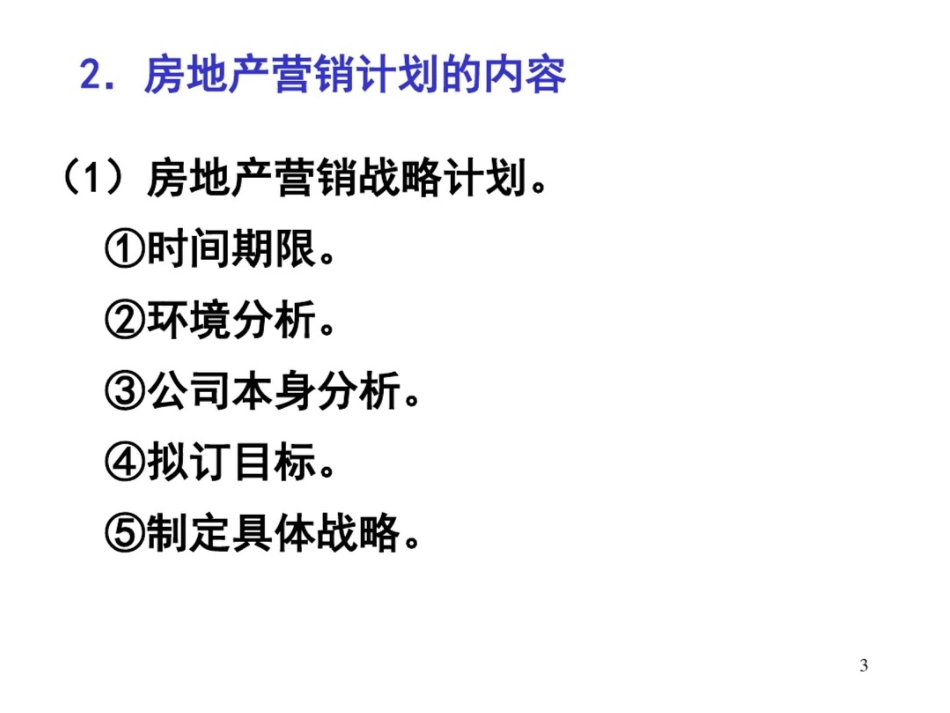 2. 房地产营销计划的内容

（1）房地产营销战略计划。

①时间期限。

②环境分析。

③公司本身分析。

④拟订目标。

⑤制定具体战略。

3